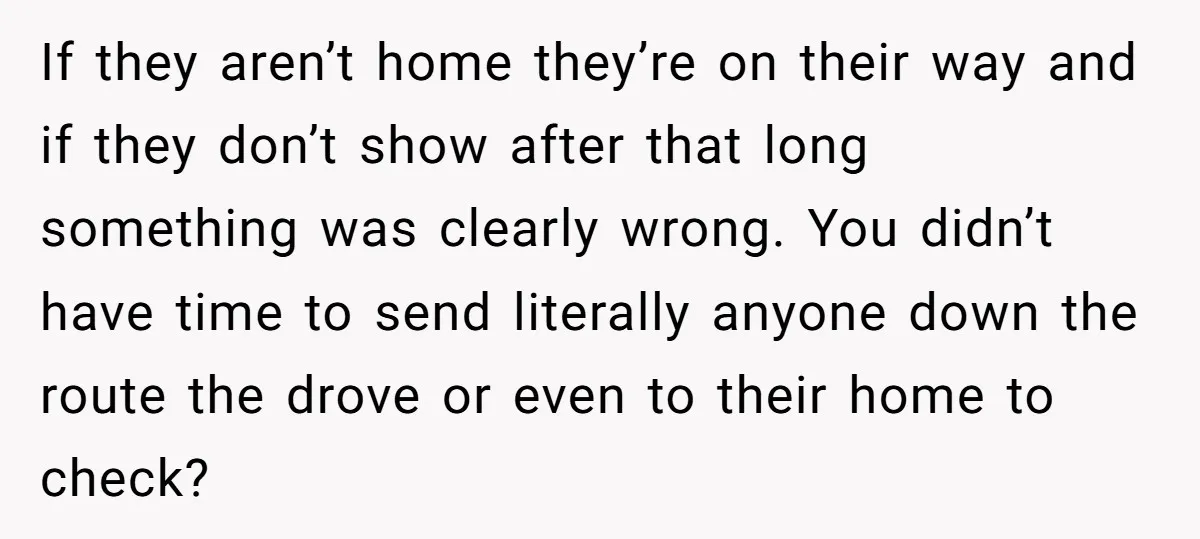 If they aren’t home they’re on their way and if they don’t show after that long something was clearly wrong. You didn’t have time to send literally anyone down the route the drove or even to their home to check?